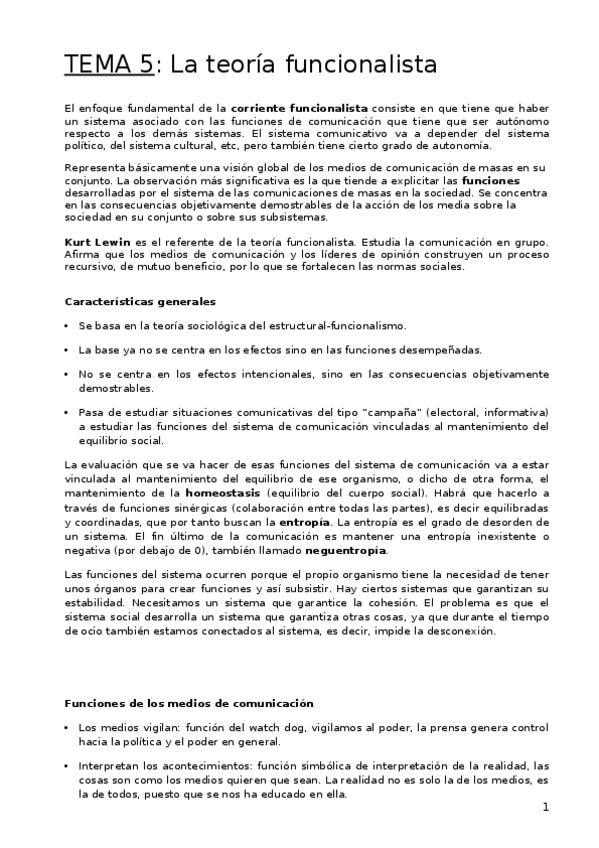 TEMA 5: La teoría funcionalista

El enfoque fundamental de la corriente funcionalista consiste en que tiene que haber un sistema asociado con las funciones de comunicación que tiene que ser autónomo respecto a los demás sistemas. El sistema comunicativo va a depender del sistema político, del sistema cultural, etc, pero también tiene cierto grado de autonomía.

Representa básicamente una visión global de los medios de comunicación de masas en su conjunto. La observación más significativa es la que tiende a explicitar las funciones desarrolladas por el sistema de las comunicaciones de masas en la sociedad. Se concentra en las consecuencias objetivamente demostrables de la acción de los media sobre la sociedad en su conjunto o sobre sus subsistemas.

Kurt Lewin es el referente de la teoría funcionalista. Estudia la comunicación en grupo. Afirma que los medios de comunicación y los líderes de opinión construyen un proceso recursivo, de mutuo beneficio, por lo que se fortalecen las normas sociales.

Características generales

• Se basa en la teoría sociológica del estructural-funcionalismo.

• La base ya no se centra en los efectos sino en las funciones desempeñadas.

• No se centra en los efectos intencionales, sino en las consecuencias objetivamente demostrables.

• Pasa de estudiar situaciones comunicativas del tipo "campaña" (electoral, informativa) a estudiar las funciones del sistema de comunicación vinculadas al mantenimiento del equilibrio social.

La evaluación que se va hacer de esas funciones del sistema de comunicación va a estar vinculada al mantenimiento del equilibrio de ese organismo, o dicho de otra forma, el mantenimiento de la homeostasis (equilibrio del cuerpo social). Habrá que hacerlo a través de funciones sinérgicas (colaboración entre todas las partes), es decir equilibradas y coordinadas, que por tanto buscan la entropía. La entropía es el grado de desorden de un sistema. El fin último de la comunicación es mantener una entropía inexistente o negativa (por debajo de 0), también llamado neguentropía.

Las funciones del sistema ocurren porque el propio organismo tiene la necesidad de tener unos órganos para crear funciones y así subsistir. Hay ciertos sistemas que garantizan su estabilidad. Necesitamos un sistema que garantice la cohesión. El problema es que el sistema social desarrolla un sistema que garantiza otras cosas, ya que durante el tiempo de ocio también estamos conectados al sistema, es decir, impide la desconexión.

Funciones de los medios de comunicación

• Los medios vigilan: función del watch dog, vigilamos al poder, la prensa genera control hacia la política y el poder en general.

• Interpretan los acontecimientos: función simbólica de interpretación de la realidad, las cosas son como los medios quieren que sean. La realidad no es solo la de los medios, es la de todos, puesto que se nos ha educado en ella.

1